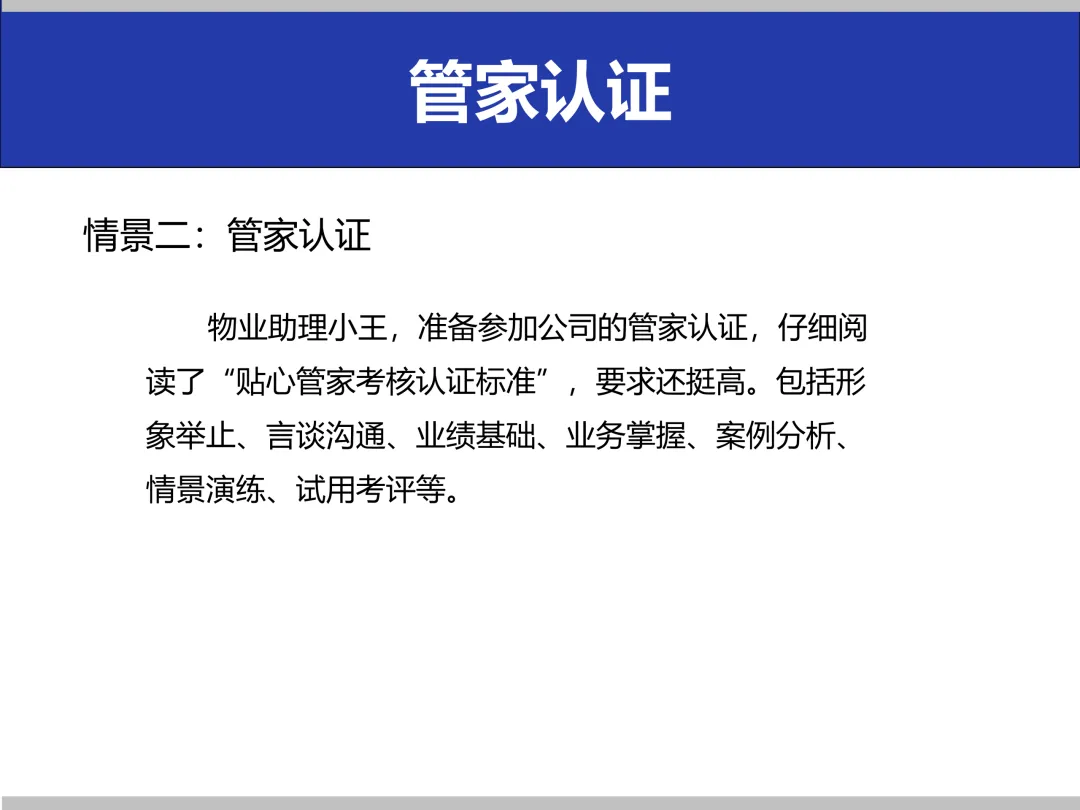 管家认证

情景二：管家认证

物业助理小王，准备参加公司的管家认证，仔细阅读了“贴心管家考核认证标准”，要求还挺高。包括形象举止、言谈沟通、业绩基础、业务掌握、案例分析、情景演练、试用考评等。